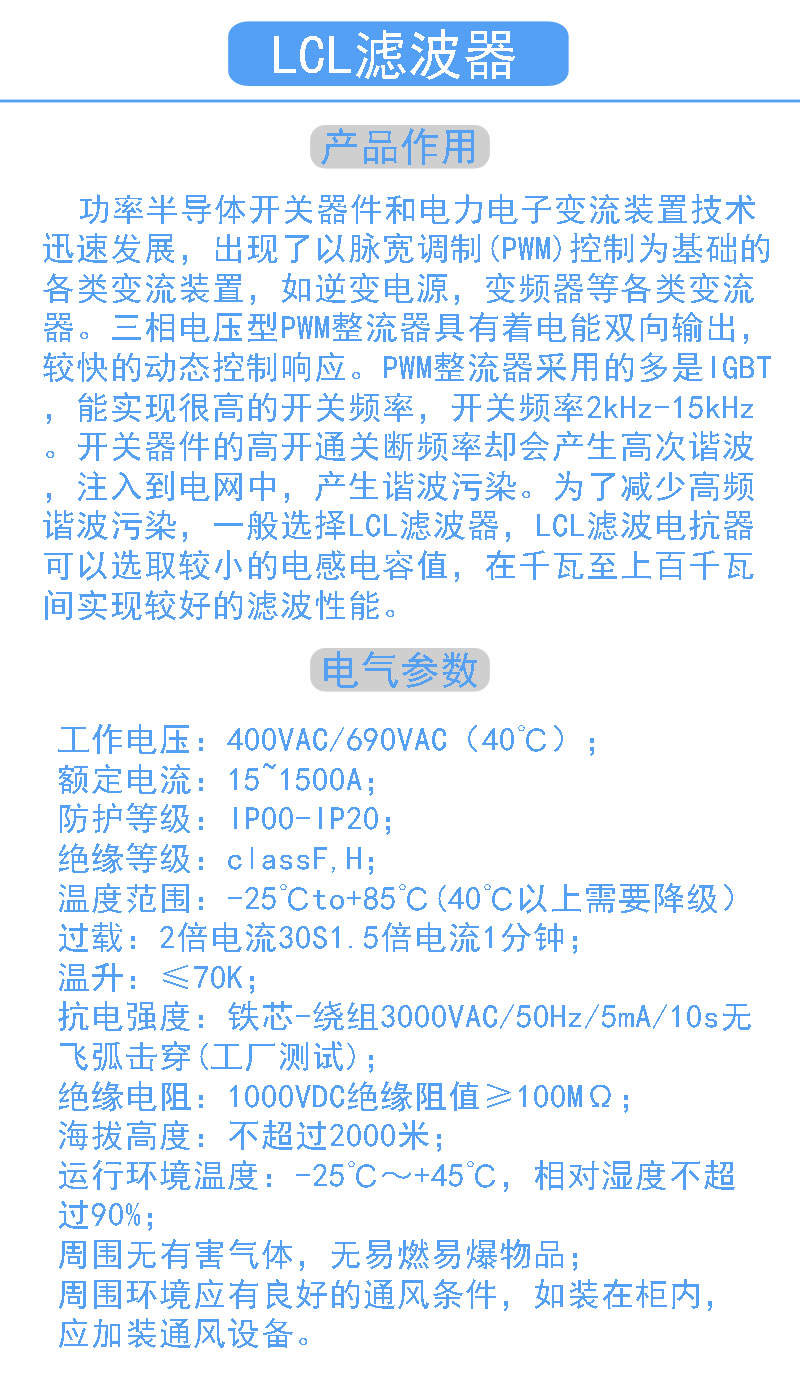 LCL滤波器

产品作用

功率半导体开关器件和电力电子变流装置技术迅速发展，出现了以脉宽调制(PWM)控制为基础的各类变流装置，如逆变电源，变频器等各类变流器。三相电压型PWM整流器具有着电能双向输出，较快的动态控制响应。PWM整流器采用的多是IGBT，能实现很高的开关频率，开关频率2kHz-15kHz。开关器件的高开通关断频率却会产生高次谐波，注入到电网中，产生谐波污染。为了减少高频谐波污染，一般选择LCL滤波器，LCL滤波电抗器可以选取较小的电感电容值，在千瓦至上百千瓦间实现较好的滤波性能。

电气参数

工作电压：400VAC/690VAC（40℃）；
额定电流：15~1500A;
防护等级：IP00-IP20;
绝缘等级：classF,H;
温度范围：-25℃to+85℃(40℃以上需要降级）
过载：2倍电流30S1.5倍电流1分钟；
温升：≤70K;
抗电强度：铁芯-绕组3000VAC/50Hz/5mA/10s无飞弧击穿(工厂测试)；
绝缘电阻：1000VDC绝缘阻值≥100MΩ；
海拔高度：不超过2000米;
运行环境温度：-25℃～+45℃，相对湿度不超过90%;
周围无有害气体，无易燃易爆物品；
周围环境应有良好的通风条件，如装在柜内，应加装通风设备。